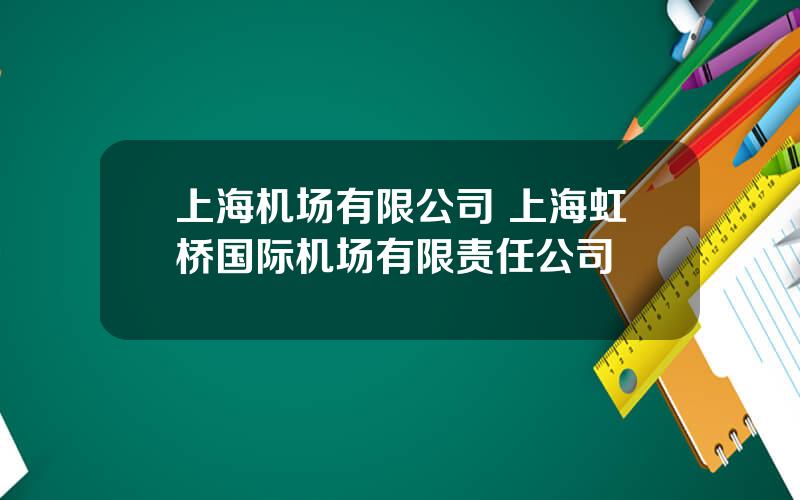 上海机场有限公司 上海虹桥国际机场有限责任公司